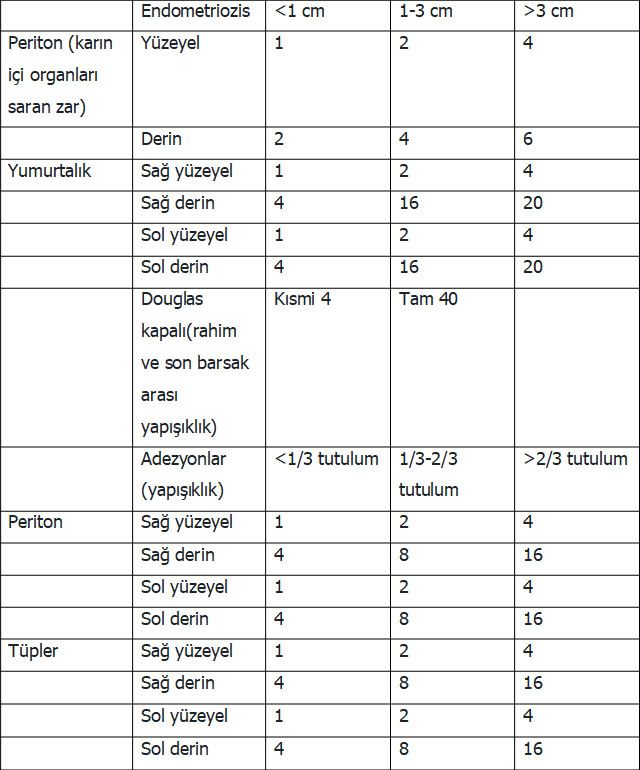 | | Endometriozis | <1 cm | 1-3 cm | >3 cm |
|---|---|---|---|---|
| Periton (karın içi organları saran zar) | Yüzeyel | 1 | 2 | 4 |
| | Derin | 2 | 4 | 6 |
| Yumurtalık | Sağ yüzeyel | 1 | 2 | 4 |
| | Sağ derin | 4 | 16 | 20 |
| | Sol yüzeyel | 1 | 2 | 4 |
| | Sol derin | 4 | 16 | 20 |
| | Douglas kapalı(rahim ve son barsak arası yapışıklık) | Kısmi 4 | Tam 40 | |
| | Adezyonlar (yapışıklık) | <1/3 tutulum | 1/3-2/3 tutulum | >2/3 tutulum |
| Periton | Sağ yüzeyel | 1 | 2 | 4 |
| | Sağ derin | 4 | 8 | 16 |
| | Sol yüzeyel | 1 | 2 | 4 |
| | Sol derin | 4 | 8 | 16 |
| Tüpler | Sağ yüzeyel | 1 | 2 | 4 |
| | Sağ derin | 4 | 8 | 16 |
| | Sol yüzeyel | 1 | 2 | 4 |
| | Sol derin | 4 | 8 | 16 |